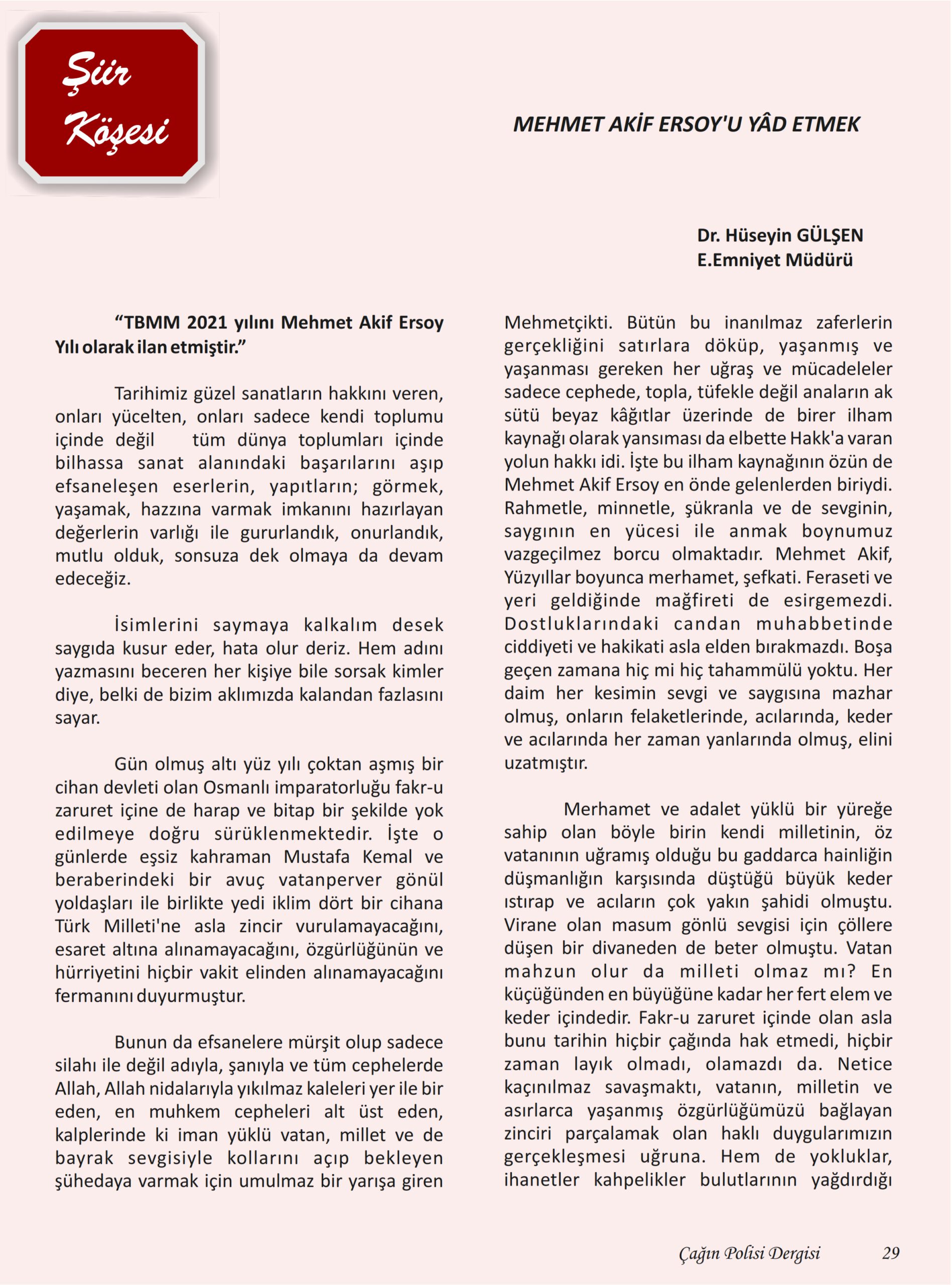 Şiir Köşesi

MEHMET AKİF ERSOY'U YÂD ETMEK

Dr. Hüseyin GÜLŞEN
E.Emniyet Müdürü

“TBMM 2021 yılını Mehmet Akif Ersoy Yılı olarak ilan etmiştir.”

Tarihimiz güzel sanatların hakkını veren, onları yücelten, onları sadece kendi toplumu içinde değil tüm dünya toplumları içinde bilhassa sanat alanındaki başarılarını aşıp efsaneleşen eserlerin, yapıtların; görmek, yaşamak, hazzına varmak imkanını hazırlayan değerlerin varlığı ile gururlandık, onurlandık, mutlu olduk, sonsuza dek olmaya da devam edeceğiz.

İsimlerini saymaya kalkalım desek saygıda kusur eder, hata olur deriz. Hem adını yazmasını beceren her kişiye bile sorsak kimler diye, belki de bizim aklımızda kalandan fazlasını sayar.

Gün olmuş altı yüz yılı çoktan aşmış bir cihan devleti olan Osmanlı imparatorluğu fakr-u zaruret içine de harap ve bitap bir şekilde yok edilmeye doğru sürüklenmektedir. İşte o günlerde eşsiz kahraman Mustafa Kemal ve beraberindeki bir avuç vatanperver gönül yoldaşları ile birlikte yedi iklim dört bir cihana Türk Milleti'ne asla zincir vurulamayacağını, esaret altına alınamayacağını, özgürlüğünün ve hürriyetini hiçbir vakit elinden alınamayacağını fermanını duyurmuştur.

Bunun da efsanelere mürşit olup sadece silahı ile değil adıyla, şanıyla ve tüm cephelerde Allah, Allah nidalarıyla yıkılmaz kaleleri yer ile bir eden, en muhkem cepheleri alt üst eden, kalplerinde ki iman yüklü vatan, millet ve de bayrak sevgisiyle kollarını açıp bekleyen şühedaya varmak için umulmaz bir yarışa giren Mehmetçikti. Bütün bu inanılmaz zaferlerin gerçekliğini satırlara döküp, yaşanmış ve yaşanması gereken her uğraş ve mücadeleler sadece cephede, topla, tüfekle değil anaların ak sütü beyaz kâğıtlar üzerinde de birer ilham kaynağı olarak yansıması da elbette Hakk'a varan yolun hakkı idi. İşte bu ilham kaynağının özün de Mehmet Akif Ersoy en önde gelenlerden biriydi. Rahmetle, minnetle, şükranla ve de sevginin, saygının en yücesi ile anmak boynumuz vazgeçilmez borcu olmaktadır. Mehmet Akif, Yüzyıllar boyunca merhamet, şefkati. Feraseti ve yeri geldiğinde mağfireti de esirgemezdi. Dostluklarındaki candan muhabbetinde ciddiyeti ve hakikati asla elden bırakmazdı. Boşa geçen zamana hiç mi hiç tahammülü yoktu. Her daim her kesimin sevgi ve saygısına mazhar olmuş, onların felaketlerinde, acılarında, keder ve acılarında her zaman yanlarında olmuş, elini uzatmıştır.

Merhamet ve adalet yüklü bir yüreğe sahip olan böyle birin kendi milletinin, öz vatanının uğramış olduğu bu gaddarca hainliğin düşmanlığın karşısında düştüğü büyük keder ıstırap ve acıların çok yakın şahidi olmuştu. Virane olan masum gönlü sevgisi için çöllere düşen bir divaneden de beter olmuştu. Vatan mahzun olur da milleti olmaz mı? En küçüğünden en büyüğüne kadar her fert elem ve keder içindedir. Fakr-u zaruret içinde olan asla bunu tarihin hiçbir çağında hak etmedi, hiçbir zaman layık olmadı, olamazdı da. Netice kaçınılmaz savaşmaktı, vatanın, milletin ve asırlarca yaşanmış özgürlüğümüzü bağlayan zinciri parçalamak olan haklı duygularımızın gerçekleşmesi uğruna. Hem de yokluklar, ihanetler kahpelikler bulutlarının yağdırdığı

Çağın Polisi Dergisi 29